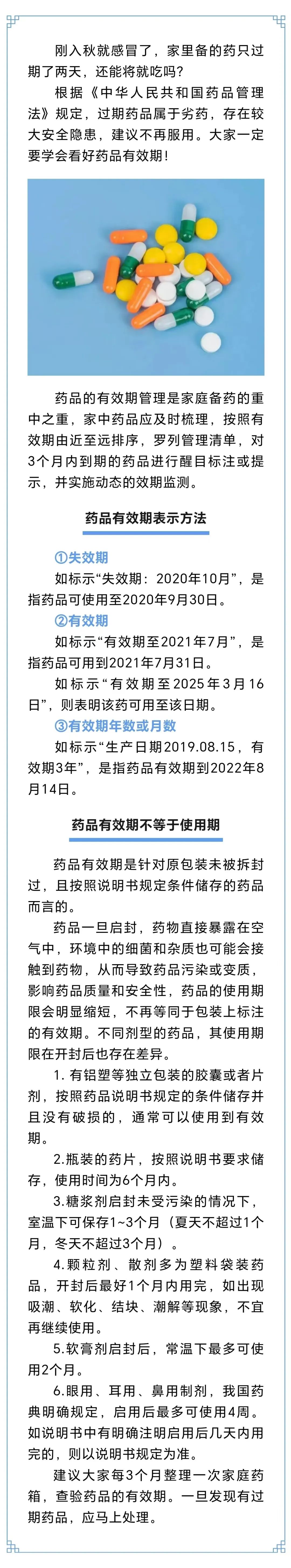 刚入秋就感冒了，家里备的药只过期了两天，还能将就吃吗？

根据《中华人民共和国药品管理法》规定，过期药品属于劣药，存在较大安全隐患，建议不再服用。大家一定要学会看好药品有效期！

药品的有效期管理是家庭备药的重中之重，家中药品应及时梳理，按照有效期由近至远排序，罗列管理清单，对3个月内到期的药品进行醒目标注或提示，并实施动态的效期监测。

药品有效期表示方法

①失效期

如标示“失效期：2020年10月”，是指药品可使用至2020年9月30日。

②有效期

如标示“有效期至2021年7月”，是指药品可用到2021年7月31日。

如标示“有效期至2025年3月16日”，则表明该药可用至该日期。

③有效期年数或月数

如标示“生产日期2019.08.15，有效期3年”，是指药品有效期到2022年8月14日。

药品有效期不等于使用期

药品有效期是针对原包装未被拆封过，且按照说明书规定条件储存的药品而言的。

药品一旦启封，药物直接暴露在空气中，环境中的细菌和杂质也可能会接触到药物，从而导致药品污染或变质，影响药品质量和安全性，药品的使用期限会明显缩短，不再等同于包装上标注的有效期。不同剂型的药品，其使用期限在开封后也存在差异。

1. 有铝塑等独立包装的胶囊或者片剂，按照药品说明书规定的条件储存并且没有破损的，通常可以使用到有效期。

2.瓶装的药片，按照说明书要求储存，使用时间为6个月内。

3.糖浆剂启封未受污染的情况下，室温下可保存1~3个月（夏天不超过1个月，冬天不超过3个月）。

4.颗粒剂、散剂多为塑料袋装药品，开封后最好1个月内用完，如出现吸潮、软化、结块、潮解等现象，不宜再继续使用。

5.软膏剂启封后，常温下最多可使用2个月。

6.眼用、耳用、鼻用制剂，我国药典明确规定，启用后最多可使用4周。如说明书中有明确注明启用后几天内用完的，则以说明书规定为准。

建议大家每3个月整理一次家庭药箱，查验药品的有效期。一旦发现有过期药品，应马上处理。